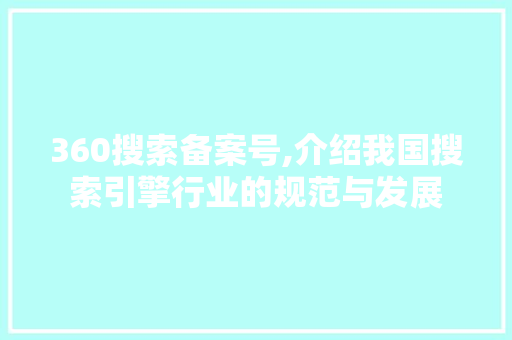 360搜索备案号,介绍我国搜索引擎行业的规范与发展